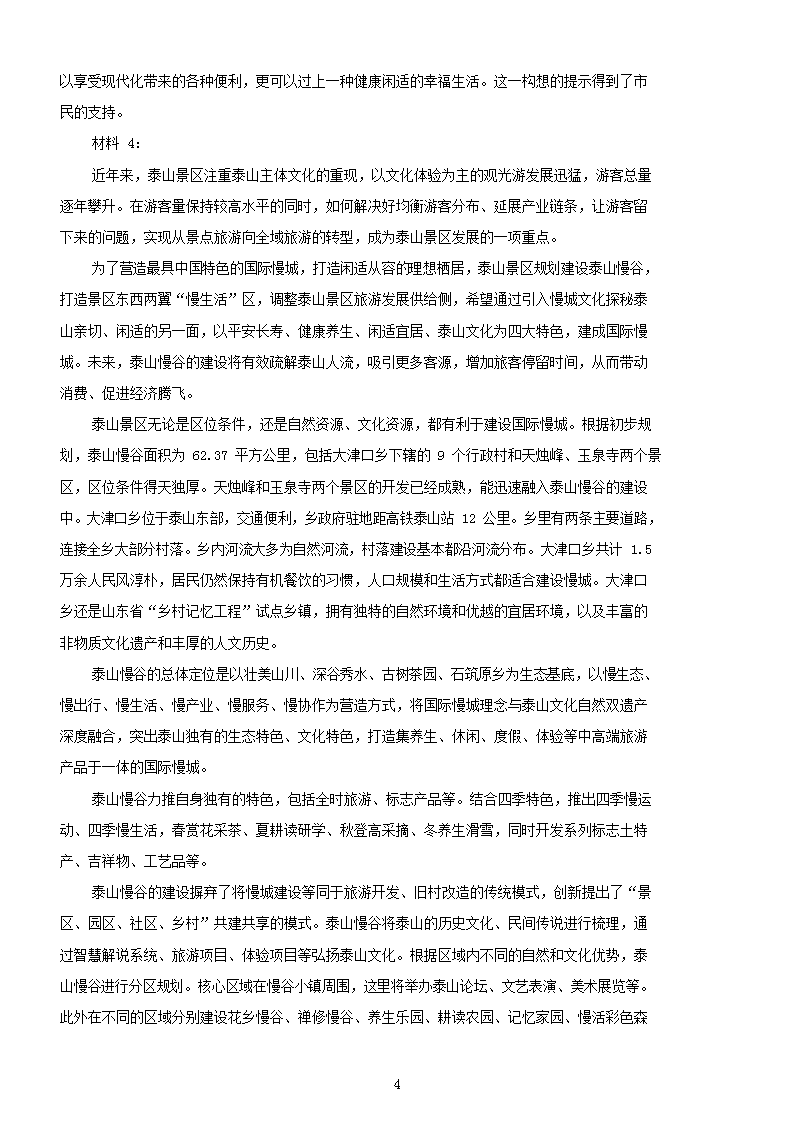 以享受现代化带来的各种便利，更可以过上一种健康闲适的幸福生活。这一构想的提示得到了市民的支持。

材料 4:

近年来，泰山景区注重泰山主体文化的重现，以文化体验为主的观光游发展迅猛，游客总量逐年攀升。在游客量保持较高水平的同时，如何解决好均衡游客分布、延展产业链条，让游客留下来的问题，实现从景点旅游向全域旅游的转型，成为泰山景区发展的一项重点。

为了营造最具中国特色的国际慢城，打造闲适从容的理想栖居，泰山景区规划建设泰山慢谷，打造景区东西两翼“慢生活”区，调整泰山景区旅游发展供给侧，希望通过引入慢城文化探秘泰山亲切、闲适的另一面，以平安长寿、健康养生、闲适宜居、泰山文化为四大特色，建成国际慢城。未来，泰山慢谷的建设将有效疏解泰山人流，吸引更多客源，增加旅客停留时间，从而带动消费、促进经济腾飞。

泰山景区无论是区位条件，还是自然资源、文化资源，都有利于建设国际慢城。根据初步规划，泰山慢谷面积为 62.37 平方公里，包括大津口乡下辖的 9 个行政村和天烛峰、玉泉寺两个景区，区位条件得天独厚。天烛峰和玉泉寺两个景区的开发已经成熟，能迅速融入泰山慢谷的建设中。大津口乡位于泰山东部，交通便利，乡政府驻地距高铁泰山站 12 公里。乡里有两条主要道路，连接全乡大部分村落。乡内河流大多为自然河流，村落建设基本都沿河流分布。大津口乡共计 1.5 万余人民风淳朴，居民仍然保持有机餐饮的习惯，人口规模和生活方式都适合建设慢城。大津口乡还是山东省“乡村记忆工程”试点乡镇，拥有独特的自然环境和优越的宜居环境，以及丰富的非物质文化遗产和丰厚的人文历史。

泰山慢谷的总体定位是以壮美山川、深谷秀水、古树茶园、石筑原乡为生态基底，以慢生态、慢出行、慢生活、慢产业、慢服务、慢协作为营造方式，将国际慢城理念与泰山文化自然双遗产深度融合，突出泰山独有的生态特色、文化特色，打造集养生、休闲、度假、体验等中高端旅游产品于一体的国际慢城。

泰山慢谷力推自身独有的特色，包括全时旅游、标志产品等。结合四季特色，推出四季慢运动、四季慢生活，春赏花采茶、夏耕读研学、秋登高采摘、冬养生滑雪，同时开发系列标志土特产、吉祥物、工艺品等。

泰山慢谷的建设摒弃了将慢城建设等同于旅游开发、旧村改造的传统模式，创新提出了“景区、园区、社区、乡村”共建共享的模式。泰山慢谷将泰山的历史文化、民间传说进行梳理，通过智慧解说系统、旅游项目、体验项目等弘扬泰山文化。根据区域内不同的自然和文化优势，泰山慢谷进行分区规划。核心区域在慢谷小镇周围，这里将举办泰山论坛、文艺表演、美术展览等。此外在不同的区域分别建设花乡慢谷、禅修慢谷、养生乐园、耕读农园、记忆家园、慢活彩色森

4